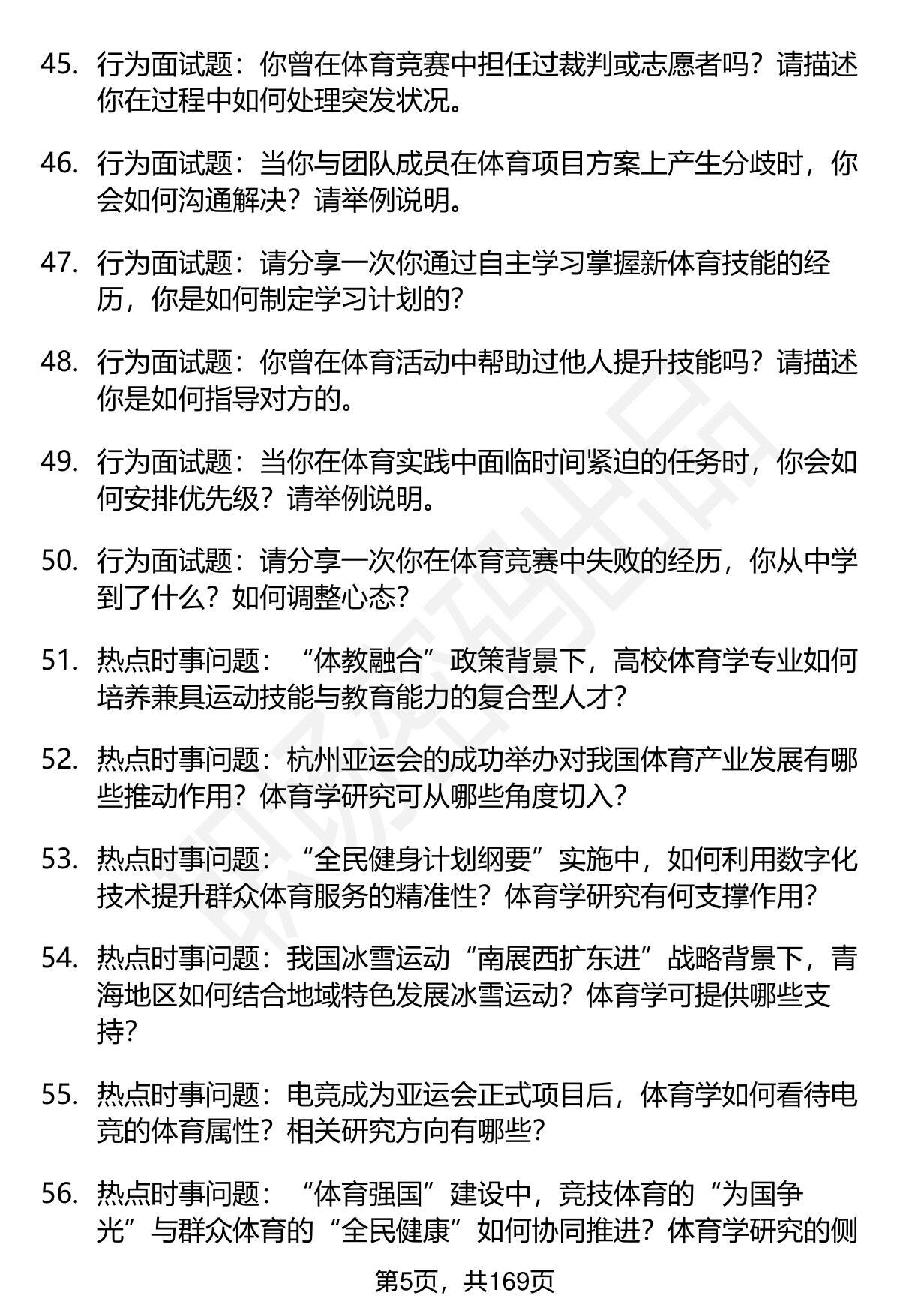 45. 行为面试题：你曾在体育竞赛中担任过裁判或志愿者吗？请描述你在过程中如何处理突发状况。

46. 行为面试题：当你与团队成员在体育项目方案上产生分歧时，你会如何沟通解决？请举例说明。

47. 行为面试题：请分享一次你通过自主学习掌握新体育技能的经历，你是如何制定学习计划的？

48. 行为面试题：你曾在体育活动中帮助过他人提升技能吗？请描述你是如何指导对方的。

49. 行为面试题：当你在体育实践中面临时间紧迫的任务时，你会如何安排优先级？请举例说明。

50. 行为面试题：请分享一次你在体育竞赛中失败的经历，你从中学到了什么？如何调整心态？

51. 热点时事问题：“体教融合”政策背景下，高校体育学专业如何培养兼具运动技能与教育能力的复合型人才？

52. 热点时事问题：杭州亚运会的成功举办对我国体育产业发展有哪些推动作用？体育学研究可从哪些角度切入？

53. 热点时事问题：“全民健身计划纲要”实施中，如何利用数字化技术提升群众体育服务的精准性？体育学研究有何支撑作用？

54. 热点时事问题：我国冰雪运动“南展西扩东进”战略背景下，青海地区如何结合地域特色发展冰雪运动？体育学可提供哪些支持？

55. 热点时事问题：电竞成为亚运会正式项目后，体育学如何看待电竞的体育属性？相关研究方向有哪些？

56. 热点时事问题：“体育强国”建设中，竞技体育的“为国争光”与群众体育的“全民健康”如何协同推进？体育学研究的侧

第5页，共169页